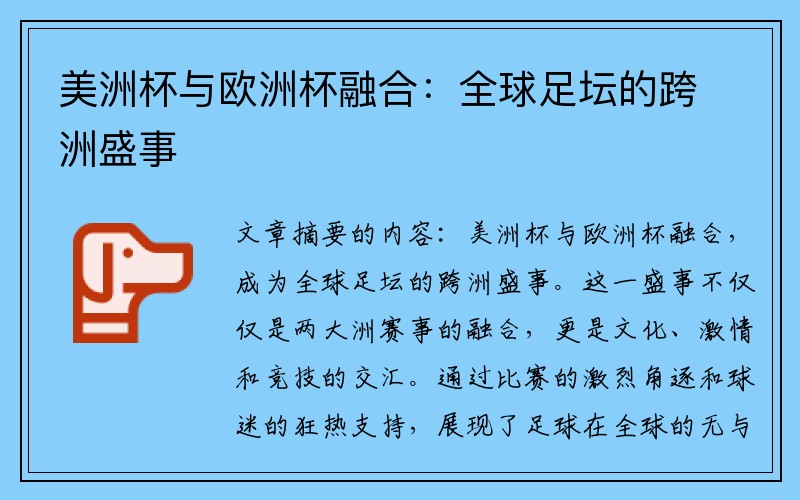 美洲杯与欧洲杯融合：全球足坛的跨洲盛事

文章摘要的内容：美洲杯与欧洲杯融合，成为全球足坛的跨洲盛事。这一盛事不仅仅是两大洲赛事的融合，更是文化、激情和竞技的交汇。通过比赛的激烈角逐和球迷的狂热支持，展现了足球在全球的无与